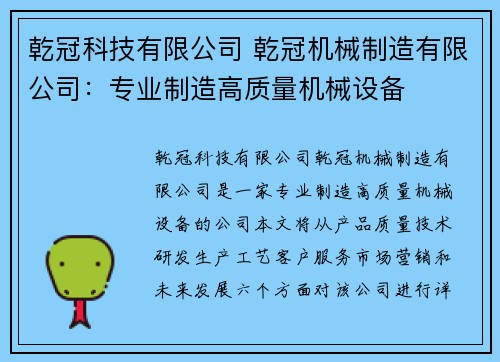 乾冠科技有限公司 乾冠机械制造有限公司：专业制造高质量机械设备

乾冠科技有限公司乾冠机械制造有限公司是一家专业制造高质量机械设备的公司本文将从产品质量技术研发生产工艺客户服务市场营销和未来发展六个方面对该公司进行详